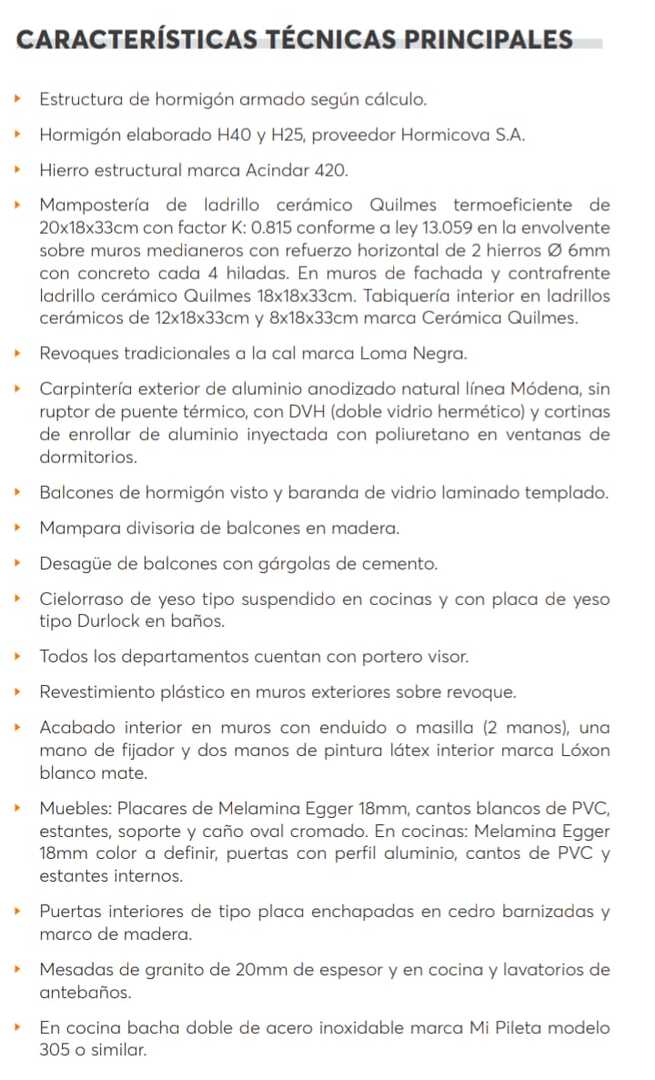 CARACTERÍSTICAS TÉCNICAS PRINCIPALES

Estructura de hormigón armado según cálculo.

Hormigón elaborado H40 y H25, proveedor Hormicova S.A.

Hierro estructural marca Acindar 420.

Mampostería de ladrillo cerámico Quilmes termoeficiente de 20x18x33cm con factor K: 0.815 conforme a ley 13.059 en la envolvente sobre muros medianeros con refuerzo horizontal de 2 hierros Ø 6mm con concreto cada 4 hiladas. En muros de fachada y contrafrente ladrillo cerámico Quilmes 18x18x33cm. Tabiquería interior en ladrillos cerámicos de 12x18x33cm y 8x18x33cm marca Cerámica Quilmes.

Revoques tradicionales a la cal marca Loma Negra.

Carpintería exterior de aluminio anodizado natural línea Módena, sin ruptor de puente térmico, con DVH (doble vidrio hermético) y cortinas de enrollar de aluminio inyectada con poliuretano en ventanas de dormitorios.

Balcones de hormigón visto y baranda de vidrio laminado templado.

Mampara divisoria de balcones en madera.

Desagüe de balcones con gárgolas de cemento.

Cielorraso de yeso tipo suspendido en cocinas y con placa de yeso tipo Durlock en baños.

Todos los departamentos cuentan con portero visor.

Revestimiento plástico en muros exteriores sobre revoque.

Acabado interior en muros con enduido o masilla (2 manos), una mano de fijador y dos manos de pintura látex interior marca Lóxon blanco mate.

Muebles: Placares de Melamina Egger 18mm, cantos blancos de PVC, estantes, soporte y caño oval cromado. En cocinas: Melamina Egger 18mm color a definir, puertas con perfil aluminio, cantos de PVC y estantes internos.

Puertas interiores de tipo placa enchapadas en cedro barnizadas y marco de madera.

Mesadas de granito de 20mm de espesor y en cocina y lavatorios de antebaños.

En cocina bacha doble de acero inoxidable marca Mi Pileta modelo 305 o similar.